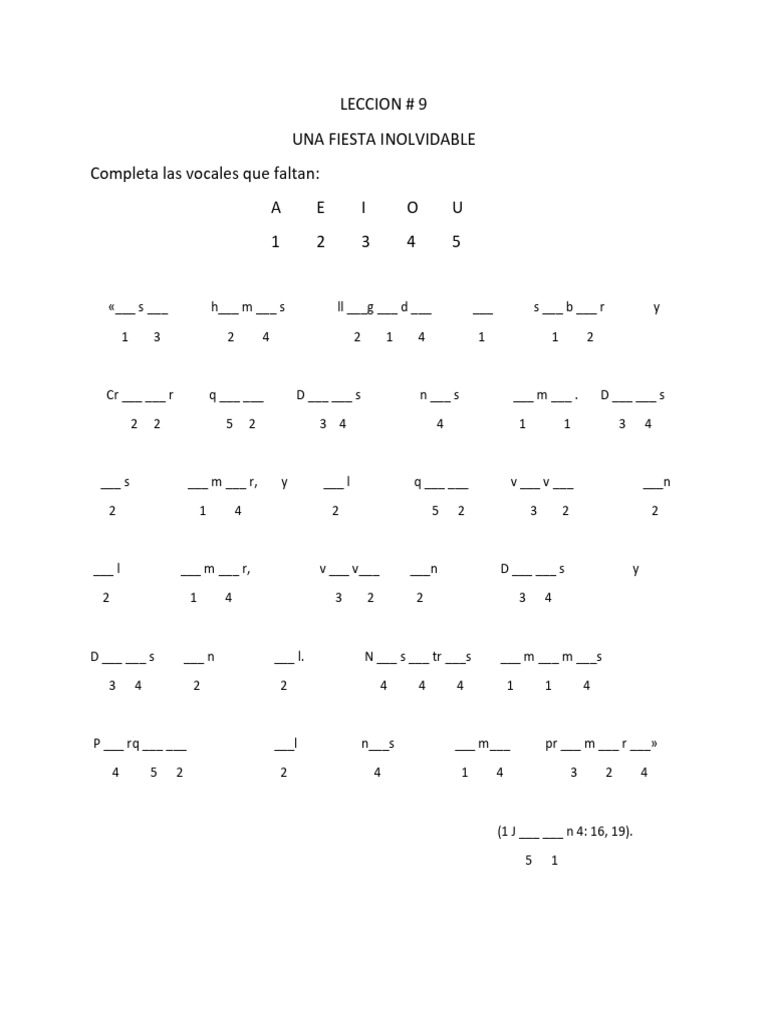 LECCION # 9

UNA FIESTA INOLVIDABLE

Completa las vocales que faltan:

A E I O U

1 2 3 4 5

«___ s ___ h___ m ___ s ll ___g ___ d ___ ___ s ___ b ___ r y

1 3 2 4 2 1 4 1 1 2

Cr ___ ___ r q ___ ___ D ___ ___ s n ___ s ___ m ___ . D ___ ___ s

2 2 5 2 3 4 4 1 1 3 4

___ s ___ m ___ r, y ___ l q ___ ___ v ___ v ___ ___n

2 1 4 2 5 2 3 2 2

___ l ___ m ___ r, v ___ v___ ___n D ___ ___ s y

2 1 4 3 2 2 3 4

D ___ ___ s ___ n ___ l. N ___ s ___ tr ___s ___ m ___ m ___s

3 4 2 2 4 4 4 1 1 4

P ___ rq ___ ___ ___l n___s ___ m___ pr ___ m ___ r ___»

4 5 2 2 4 1 4 3 2 4

(1 J ___ ___ n 4: 16, 19).

5 1